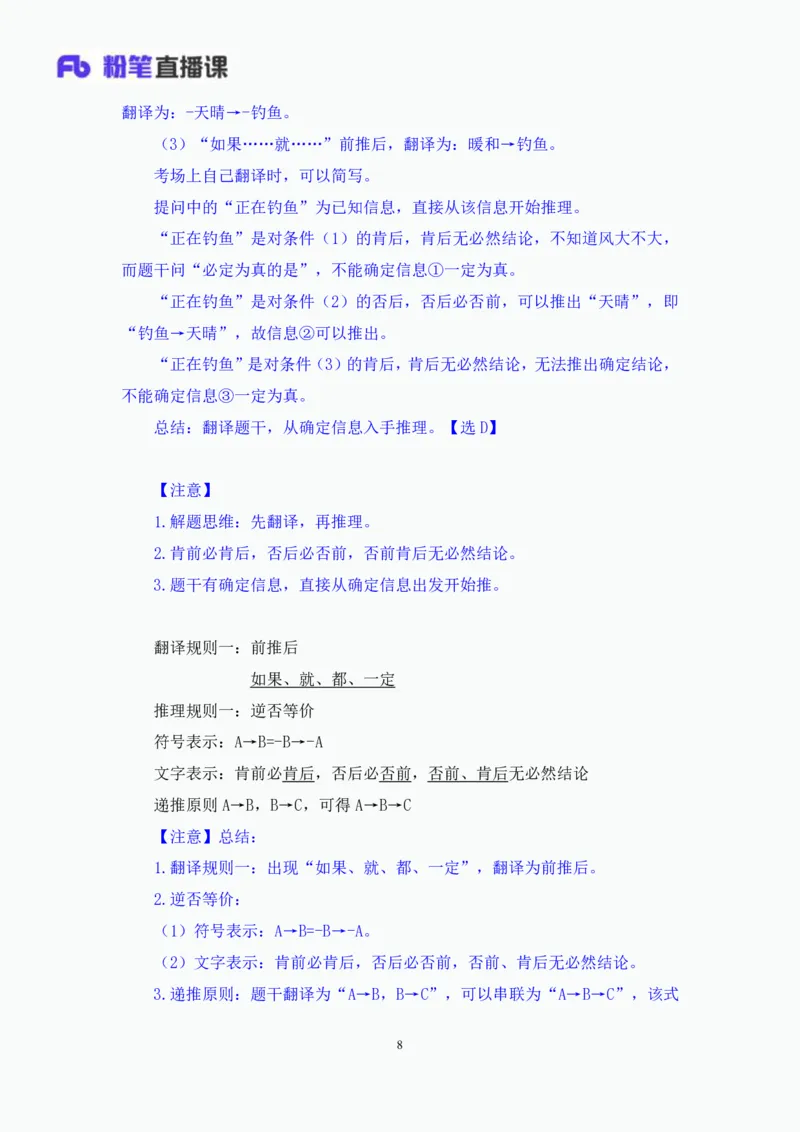 Fb 粉笔直播课

翻译为：-天晴→-钓鱼。

（3）“如果……就……”前推后，翻译为：暖和→钓鱼。

考场上自己翻译时，可以简写。

提问中的“正在钓鱼”为已知信息，直接从该信息开始推理。

“正在钓鱼”是对条件（1）的肯后，肯后无必然结论，不知道风大不大，而题干问“必定为真的是”，不能确定信息①一定为真。

“正在钓鱼”是对条件（2）的否后，否后必否前，可以推出“天晴”，即“钓鱼→天晴”，故信息②可以推出。

“正在钓鱼”是对条件（3）的肯后，肯后无必然结论，无法推出确定结论，不能确定信息③一定为真。

总结：翻译题干，从确定信息入手推理。【选 D】

【注意】

1.解题思维：先翻译，再推理。

2.肯前必肯后，否后必否前，否前肯后无必然结论。

3.题干有确定信息，直接从确定信息出发开始推。

翻译规则一：前推后

如果、就、都、一定

推理规则一：逆否等价

符号表示：A→B=-B→-A

文字表示：肯前必肯后，否后必否前，否前、肯后无必然结论

递推原则 A→B，B→C，可得 A→B→C

【注意】总结：

1.翻译规则一：出现“如果、就、都、一定”，翻译为前推后。

2.逆否等价：

（1）符号表示：A→B=-B→-A。

（2）文字表示：肯前必肯后，否后必否前，否前、肯后无必然结论。

3.递推原则：题干翻译为“A→B，B→C”，可以串联为“A→B→C”，该式

8